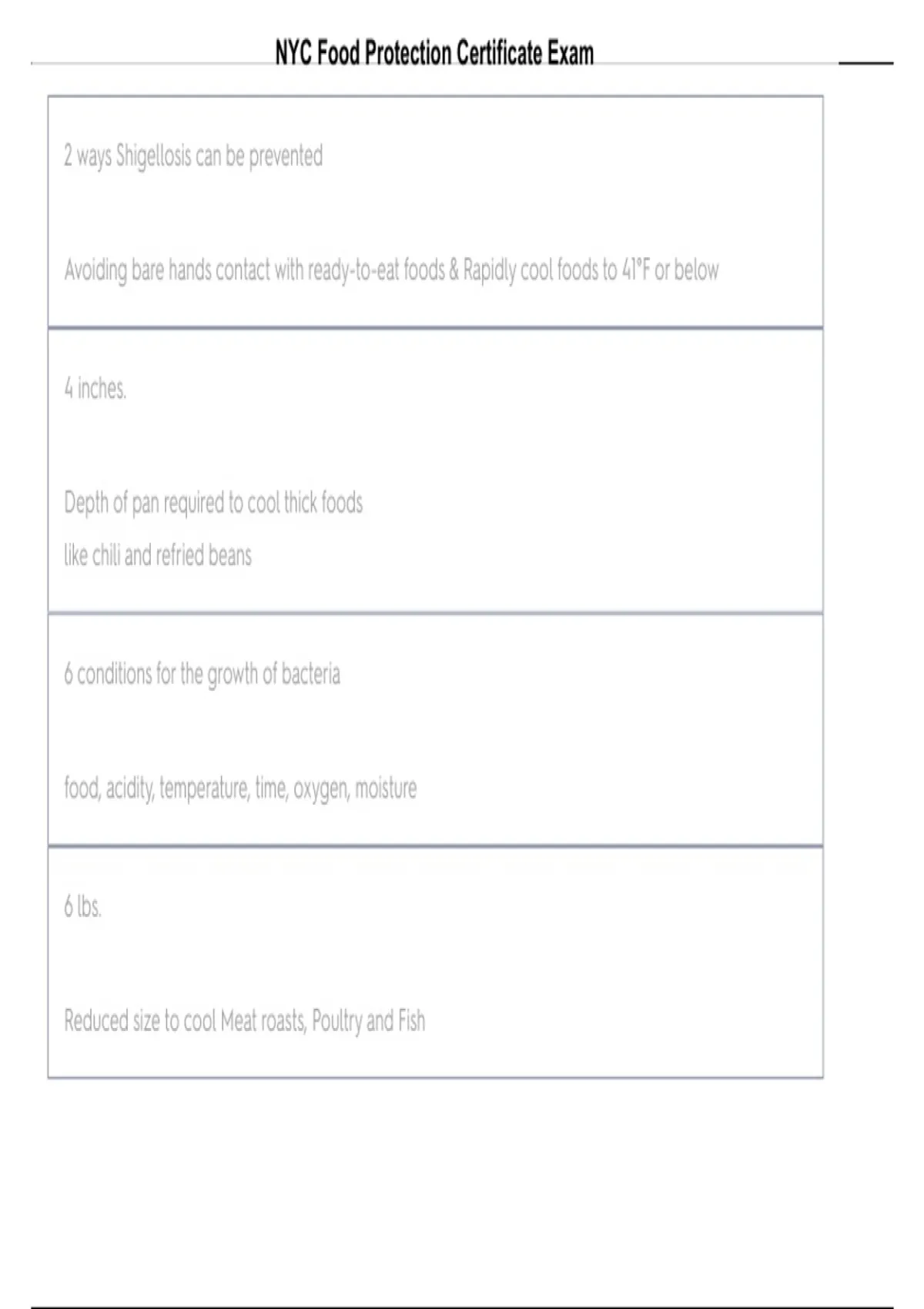 NYC Food Protection Certificate Exam

2 ways Shigellosis can be prevented

Avoiding bare hands contact with ready-to-eat foods & Rapidly cool foods to 41°F or below

4 inches.

Depth of pan required to cool thick foods

like chili and refried beans

6 conditions for the growth of bacteria

food, acidity, temperature, time, oxygen, moisture

6 lbs.

Reduced size to cool Meat roasts, Poultry and Fish